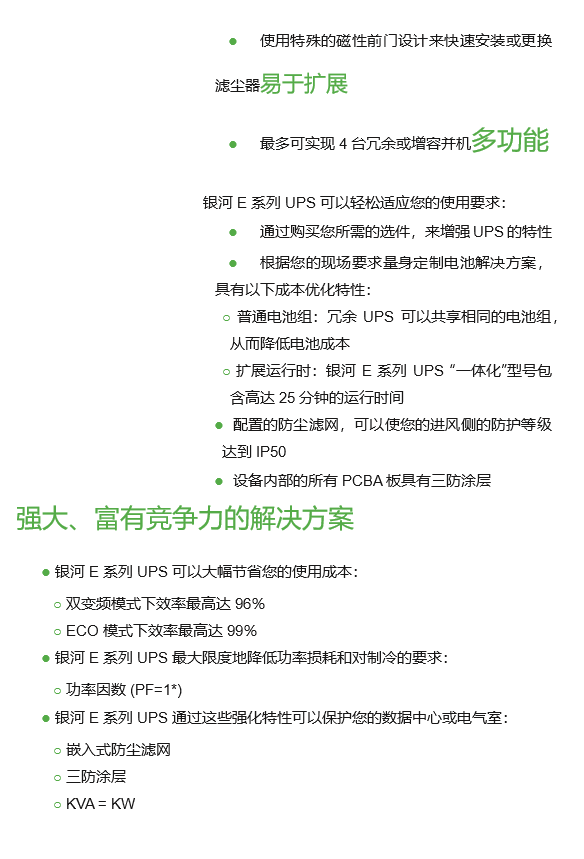 ● 使用特殊的磁性前门设计来快速安装或更换滤尘器易于扩展

● 最多可实现 4 台冗余或增容并机多功能

银河 E 系列 UPS 可以轻松适应您的使用要求：

● 通过购买您所需的选件，来增强 UPS 的特性

● 根据您的现场要求量身定制电池解决方案，具有以下成本优化特性：

○ 普通电池组：冗余 UPS 可以共享相同的电池组，从而降低电池成本

○ 扩展运行时：银河 E 系列 UPS “一体化”型号包含高达 25 分钟的运行时间

● 配置的防尘滤网，可以使您的进风侧的防护等级达到 IP50

● 设备内部的所有 PCBA 板具有三防涂层

强大、富有竞争力的解决方案

● 银河 E 系列 UPS 可以大幅节省您的使用成本：

○ 双变频模式下效率最高达 96%

○ ECO 模式下效率最高达 99%

● 银河 E 系列 UPS 最大限度地降低功率损耗和对制冷的要求：

○ 功率因数 (PF=1*)

● 银河 E 系列 UPS 通过这些强化特性可以保护您的数据中心或电气室：

○ 嵌入式防尘滤网

○ 三防涂层

○ KVA = KW